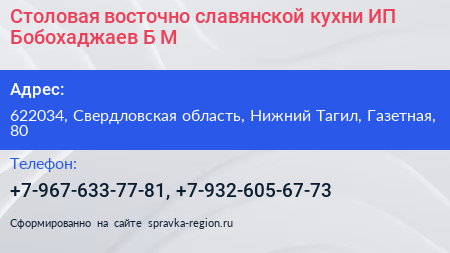 Столовая восточно славянской кухни ИП Бобохаджаев Б М

Адрес:

622034, Свердловская область, Нижний Тагил, Газетная, 80

Телефон:

+7-967-633-77-81, +7-932-605-67-73

Сформированно на сайте spravka-region.ru